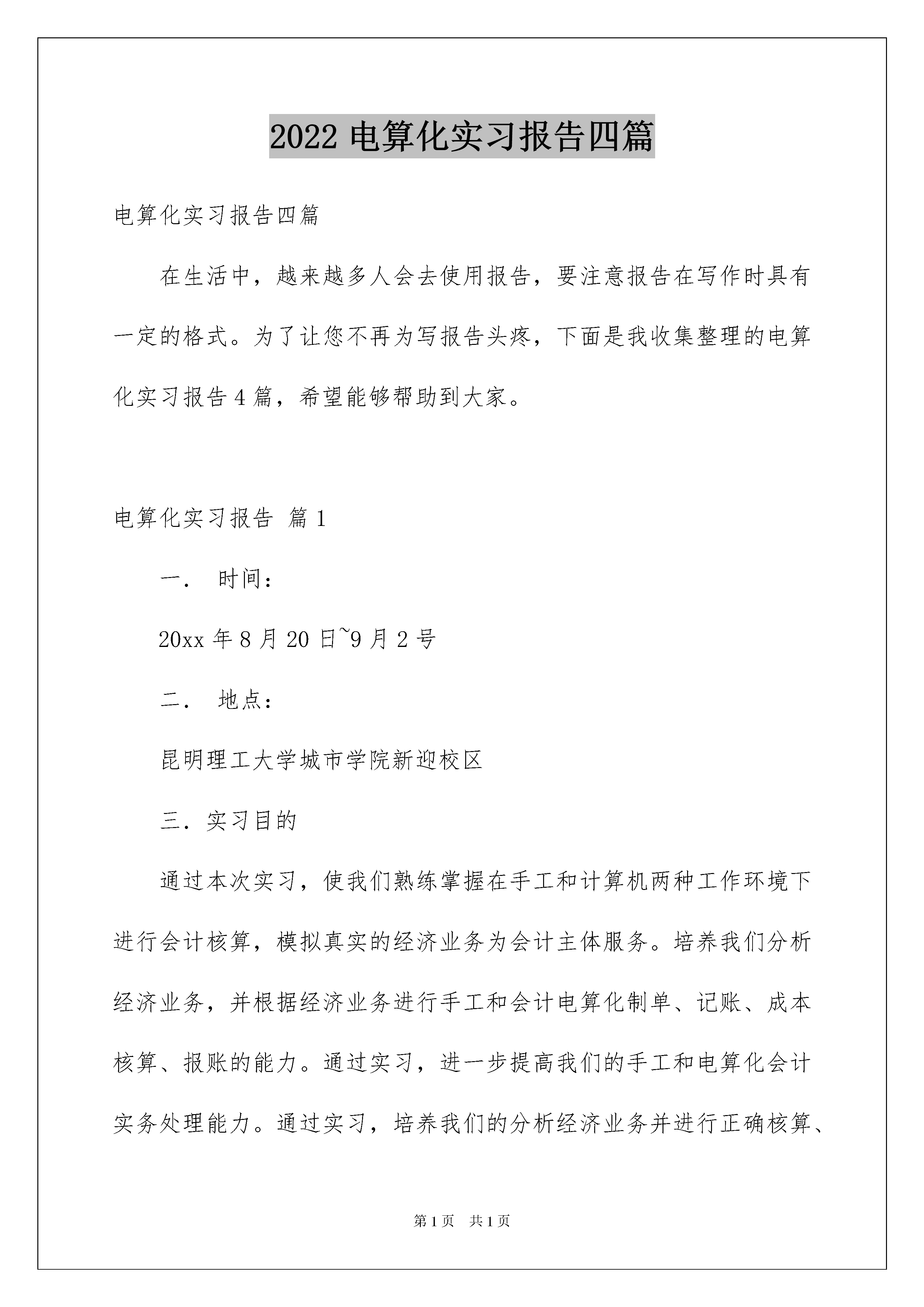 2022电算化实习报告四篇

电算化实习报告四篇

在生活中，越来越多人会去使用报告，要注意报告在写作时具有一定的格式。为了让您不再为写报告头疼，下面是我收集整理的电算化实习报告4篇，希望能够帮助到大家。

电算化实习报告 篇1

一. 时间：

20xx年8月20日~9月2号

二. 地点：

昆明理工大学城市学院新迎校区

三.实习目的

通过本次实习，使我们熟练掌握在手工和计算机两种工作环境下进行会计核算，模拟真实的经济业务为会计主体服务。培养我们分析经济业务，并根据经济业务进行手工和会计电算化制单、记账、成本核算、报账的能力。通过实习，进一步提高我们的手工和电算化会计实务处理能力。通过实习，培养我们的分析经济业务并进行正确核算、

第1页 共1页